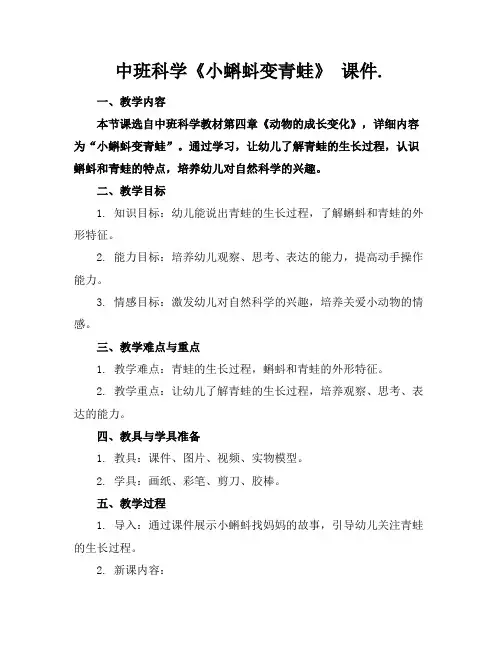 中班科学《小蝌蚪变青蛙》 课件.

一、教学内容

本节课选自中班科学教材第四章《动物的成长变化》，详细内容为“小蝌蚪变青蛙”。通过学习，让幼儿了解青蛙的生长过程，认识蝌蚪和青蛙的特点，培养幼儿对自然科学的兴趣。

二、教学目标

1. 知识目标：幼儿能说出青蛙的生长过程，了解蝌蚪和青蛙的外形特征。

2. 能力目标：培养幼儿观察、思考、表达的能力，提高动手操作能力。

3. 情感目标：激发幼儿对自然科学的兴趣，培养关爱小动物的情感。

三、教学难点与重点

1. 教学难点：青蛙的生长过程，蝌蚪和青蛙的外形特征。

2. 教学重点：让幼儿了解青蛙的生长过程，培养观察、思考、表达的能力。

四、教具与学具准备

1. 教具：课件、图片、视频、实物模型。

2. 学具：画纸、彩笔、剪刀、胶棒。

五、教学过程

1. 导入：通过课件展示小蝌蚪找妈妈的故事，引导幼儿关注青蛙的生长过程。

2. 新课内容：